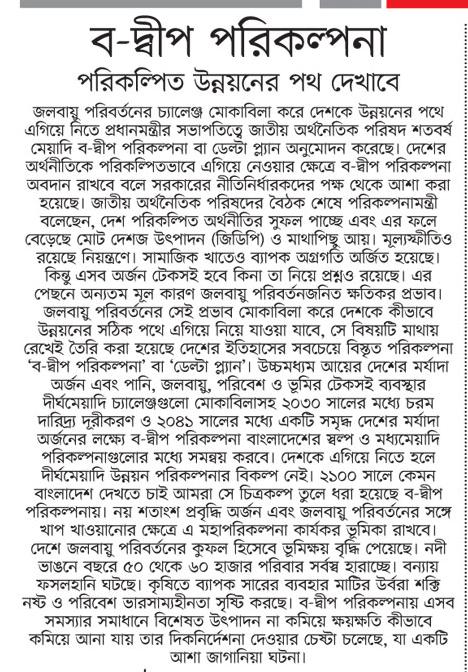 ব-দ্বীপ পরিকল্পনা

পরিকল্পিত উন্নয়নের পথ দেখাবে

জলবায়ু পরিবর্তনের চ্যালেঞ্জ মোকাবিলা করে দেশকে উন্নয়নের পথে এগিয়ে নিতে প্রধানমন্ত্রীর সভাপতিত্বে জাতীয় অর্থনৈতিক পরিষদ শতবর্ষ মেয়াদি ব-দ্বীপ পরিকল্পনা বা ডেল্টা প্ল্যান অনুমোদন করেছে। দেশের অর্থনীতিকে পরিকল্পিতভাবে এগিয়ে নেওয়ার ক্ষেত্রে ব-দ্বীপ পরিকল্পনা অবদান রাখবে বলে সরকারের নীতিনির্ধারকদের পক্ষ থেকে আশা করা হয়েছে। জাতীয় অর্থনৈতিক পরিষদের বৈঠক শেষে পরিকল্পনামন্ত্রী বলেছেন, দেশ পরিকল্পিত অর্থনীতির সুফল পাচ্ছে এবং এর ফলে বেড়েছে মোট দেশজ উৎপাদন (জিডিপি) ও মাথাপিছু আয়। মূল্যস্ফীতিও রয়েছে নিয়ন্ত্রণে। সামাজিক খাতেও ব্যাপক অগ্রগতি অর্জিত হয়েছে। কিন্তু এসব অর্জন টেকসই হবে কিনা তা নিয়ে প্রশ্নও রয়েছে। এর পেছনে অন্যতম মূল কারণ জলবায়ু পরিবর্তনজনিত ক্ষতিকর প্রভাব। জলবায়ু পরিবর্তনের সেই প্রভাব মোকাবিলা করে দেশকে কীভাবে উন্নয়নের সঠিক পথে এগিয়ে নিয়ে যাওয়া যাবে, সে বিষয়টি মাথায় রেখেই তৈরি করা হয়েছে দেশের ইতিহাসের সবচেয়ে বিস্তৃত পরিকল্পনা 'ব-দ্বীপ পরিকল্পনা' বা 'ডেল্টা প্ল্যান'। উচ্চমধ্যম আয়ের দেশের মর্যাদা অর্জন এবং পানি, জলবায়ু, পরিবেশ ও ভূমির টেকসই ব্যবস্থার দীর্ঘমেয়াদি চ্যালেঞ্জগুলো মোকাবিলাসহ ২০৩০ সালের মধ্যে চরম দারিদ্র্য দূরীকরণ ও ২০৪১ সালের মধ্যে একটি সমৃদ্ধ দেশের মর্যাদা অর্জনের লক্ষ্যে ব-দ্বীপ পরিকল্পনা বাংলাদেশের স্বল্প ও মধ্যমেয়াদি পরিকল্পনাগুলোর মধ্যে সমন্বয় করবে। দেশকে এগিয়ে নিতে হলে দীর্ঘমেয়াদি উন্নয়ন পরিকল্পনার বিকল্প নেই। ২১০০ সালে কেমন বাংলাদেশ দেখতে চাই আমরা সে চিত্রকল্প তুলে ধরা হয়েছে ব-দ্বীপ পরিকল্পনায়। নয় শতাংশ প্রবৃদ্ধি অর্জন এবং জলবায়ু পরিবর্তনের সঙ্গে খাপ খাওয়ানোর ক্ষেত্রে এ মহাপরিকল্পনা কার্যকর ভূমিকা রাখবে। দেশে জলবায়ু পরিবর্তনের কুফল হিসেবে ভূমিক্ষয় বৃদ্ধি পেয়েছে। নদী ভাঙনে বছরে ৫০ থেকে ৬০ হাজার পরিবার সর্বস্ব হারাচ্ছে। বন্যায় ফসলহানি ঘটছে। কৃষিতে ব্যাপক সারের ব্যবহার মাটির উর্বরা শক্তি নষ্ট ও পরিবেশ ভারসাম্যহীনতা সৃষ্টি করছে। ব-দ্বীপ পরিকল্পনায় এসব সমস্যার সমাধানে বিশেষত উৎপাদন না কমিয়ে ক্ষয়ক্ষতি কীভাবে কমিয়ে আনা যায় তার দিকনির্দেশনা দেওয়ার চেষ্টা চলেছে, যা একটি আশা জাগানিয়া ঘটনা।